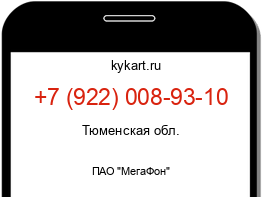 kykart.ru

+7 (922) 008-93-10

Тюменская обл.

ПАО "МегаФон"